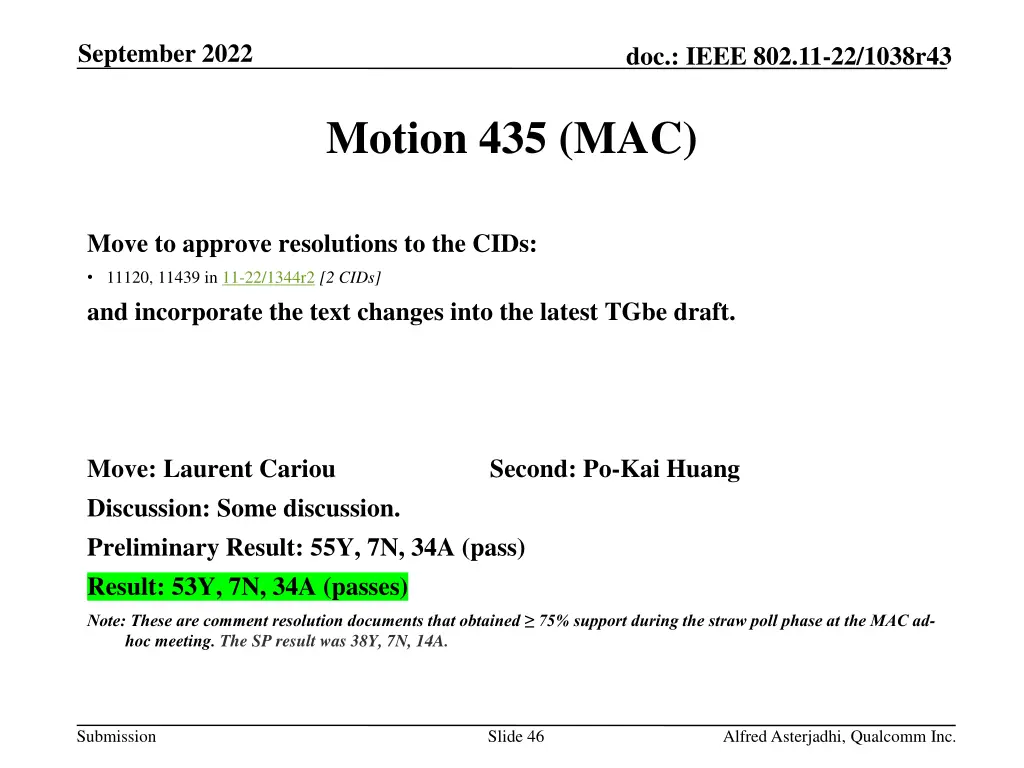 September 2022

doc.: IEEE 802.11-22/1038r43

Motion 435 (MAC)

Move to approve resolutions to the CIDs:

• 11120, 11439 in 11-22/1344r2 [2 CIDs]

and incorporate the text changes into the latest TGbe draft.

Move: Laurent Cariou

Second: Po-Kai Huang

Discussion: Some discussion.

Preliminary Result: 55Y, 7N, 34A (pass)

Result: 53Y, 7N, 34A (passes)

Note: These are comment resolution documents that obtained ≥ 75% support during the straw poll phase at the MAC ad-hoc meeting. The SP result was 38Y, 7N, 14A.

Submission

Slide 46

Alfred Asterjadhi, Qualcomm Inc.